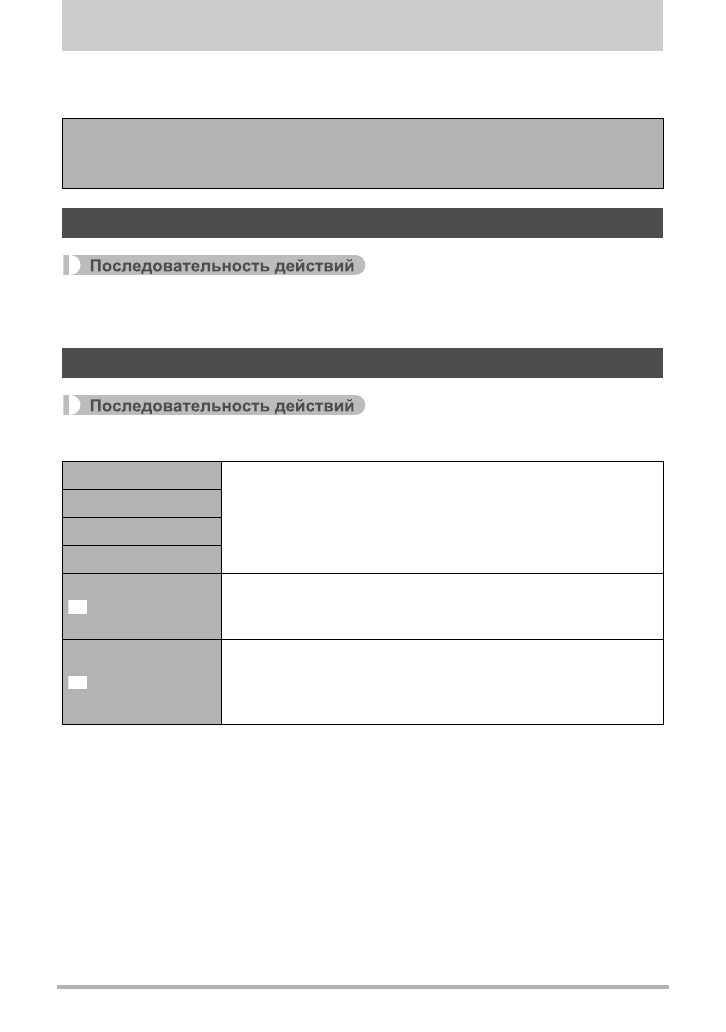 Последовательность действий

Последовательность действий